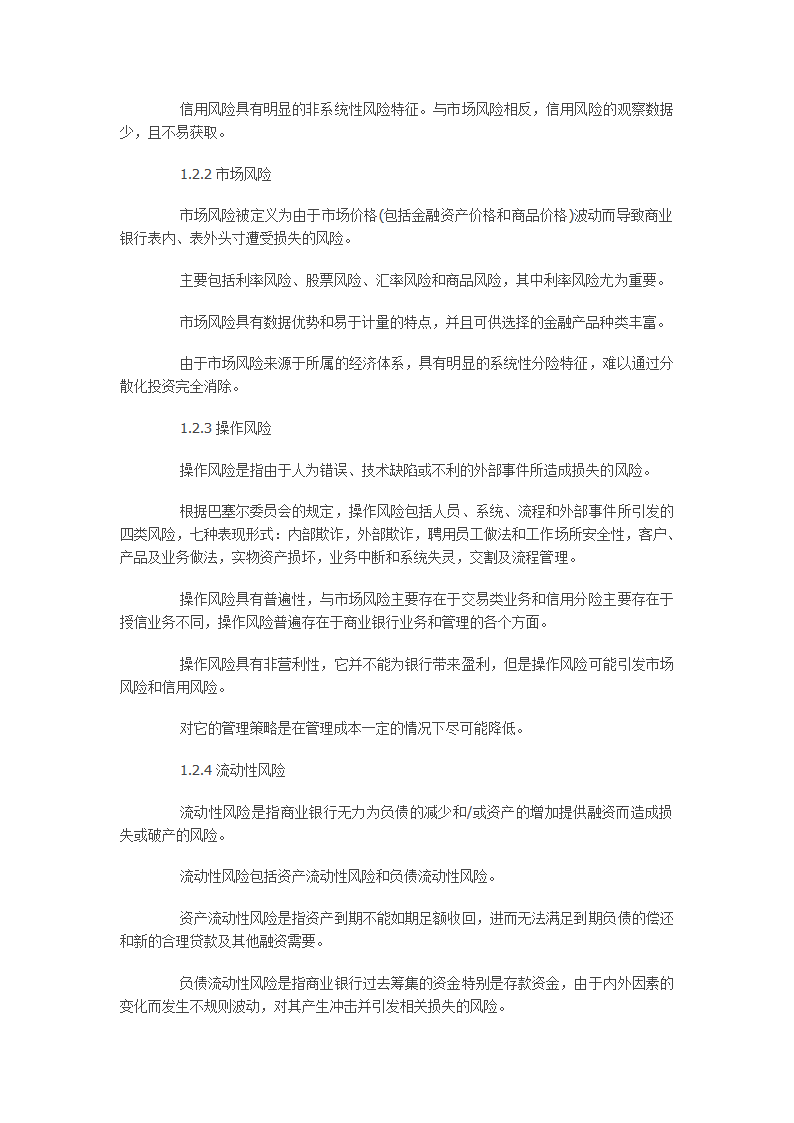 信用风险具有明显的非系统性风险特征。与市场风险相反，信用风险的观察数据少，且不易获取。

1.2.2 市场风险

市场风险被定义为由于市场价格(包括金融资产价格和商品价格)波动而导致商业银行表内、表外头寸遭受损失的风险。

主要包括利率风险、股票风险、汇率风险和商品风险，其中利率风险尤为重要。

市场风险具有数据优势和易于计量的特点，并且可供选择的金融产品种类丰富。

由于市场风险来源于所属的经济体系，具有明显的系统性分险特征，难以通过分散化投资完全消除。

1.2.3 操作风险

操作风险是指由于人为错误、技术缺陷或不利的外部事件所造成损失的风险。

根据巴塞尔委员会的规定，操作风险包括人员、系统、流程和外部事件所引发的四类风险，七种表现形式：内部欺诈，外部欺诈，聘用员工做法和工作场所安全性，客户、产品及业务做法，实物资产损坏，业务中断和系统失灵，交割及流程管理。

操作风险具有普遍性，与市场风险主要存在于交易类业务和信用分险主要存在于授信业务不同，操作风险普遍存在于商业银行业务和管理的各个方面。

操作风险具有非营利性，它并不能为银行带来盈利，但是操作风险可能引发市场风险和信用风险。

对它的管理策略是在管理成本一定的情况下尽可能降低。

1.2.4 流动性风险

流动性风险是指商业银行无力为负债的减少和/或资产的增加提供融资而造成损失或破产的风险。

流动性风险包括资产流动性风险和负债流动性风险。

资产流动性风险是指资产到期不能如期足额收回，进而无法满足到期负债的偿还和新的合理贷款及其他融资需要。

负债流动性风险是指商业银行过去筹集的资金特别是存款资金，由于内外因素的变化而发生不规则波动，对其产生冲击并引发相关损失的风险。